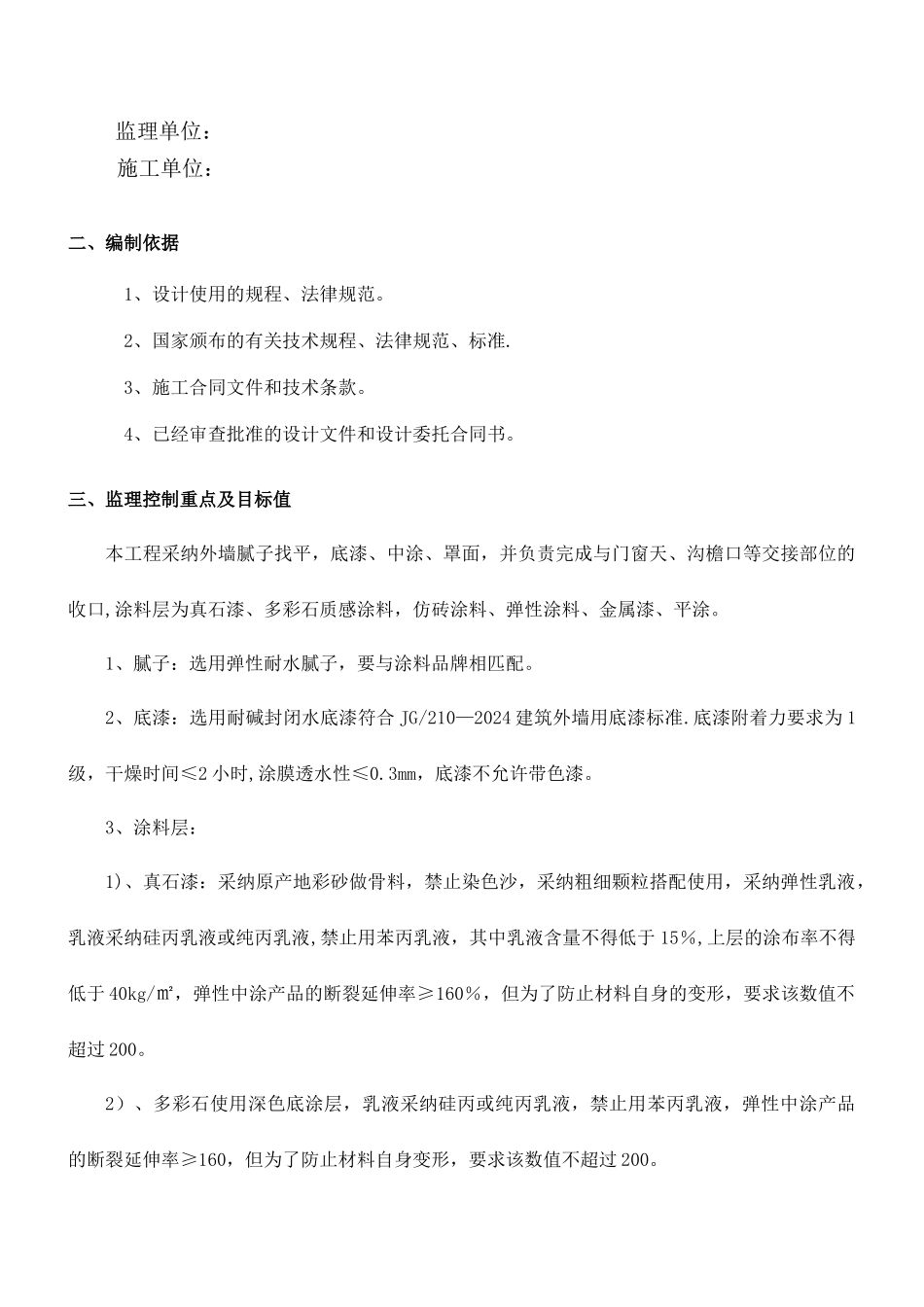 监理单位：
施工单位：

二、编制依据

1、设计使用的规程、法律规范。

2、国家颁布的有关技术规程、法律规范、标准.

3、施工合同文件和技术条款。

4、已经审查批准的设计文件和设计委托合同书。

三、监理控制重点及目标值

本工程采纳外墙腻子找平，底漆、中涂、罩面，并负责完成与门窗天、沟檐口等交接部位的收口,涂料层为真石漆、多彩石质感涂料，仿砖涂料、弹性涂料、金属漆、平涂。

1、腻子：选用弹性耐水腻子，要与涂料品牌相匹配。

2、底漆：选用耐碱封闭水底漆符合 JG/210—2024 建筑外墙用底漆标准.底漆附着力要求为 1 级，干燥时间≤2 小时,涂膜透水性≤0.3mm，底漆不允许带色漆。

3、涂料层：

1)、真石漆：采纳原产地彩砂做骨料，禁止染色沙，采纳粗细颗粒搭配使用，采纳弹性乳液，乳液采纳硅丙乳液或纯丙乳液,禁止用苯丙乳液，其中乳液含量不得低于 15%,上层的涂布率不得低于 40kg/㎡，弹性中涂产品的断裂延伸率≥160%，但为了防止材料自身的变形，要求该数值不超过 200。

2）、多彩石使用深色底涂层，乳液采纳硅丙或纯丙乳液，禁止用苯丙乳液，弹性中涂产品的断裂延伸率≥160，但为了防止材料自身变形，要求该数值不超过 200。